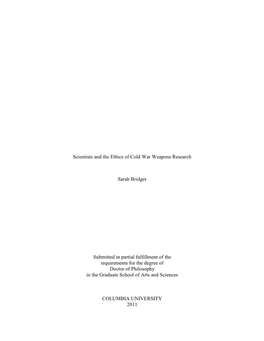 Scientists and the Ethics of Cold War Weapons Research

Sarah Bridger

Submitted in partial fulfillment of the requirements for the degree of Doctor of Philosophy in the Graduate School of Arts and Sciences

COLUMBIA UNIVERSITY
2011